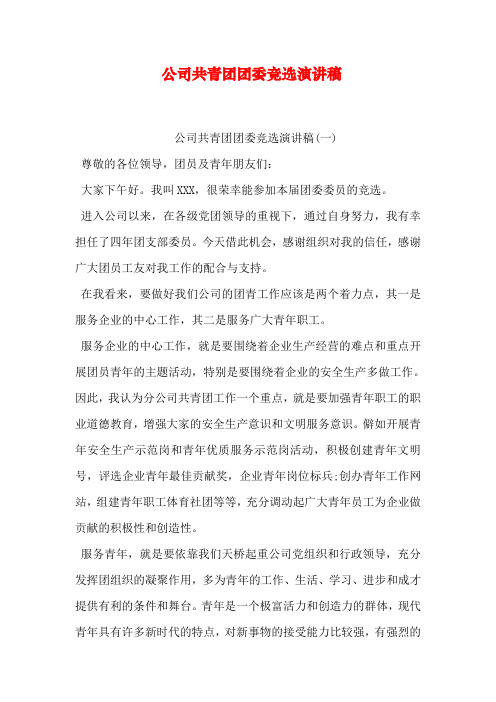 公司共青团团委竞选演讲稿

公司共青团团委竞选演讲稿(一)

尊敬的各位领导，团员及青年朋友们：

大家下午好。我叫XXX，很荣幸能参加本届团委委员的竞选。

进入公司以来，在各级党团领导的重视下，通过自身努力，我有幸担任了四年团支部委员。今天借此机会，感谢组织对我的信任，感谢广大团员工友对我工作的配合与支持。

在我看来，要做好我们公司的团青工作应该是两个着力点，其一是服务企业的中心工作，其二是服务广大青年职工。

服务企业的中心工作，就是要围绕着企业生产经营的难点和重点开展团员青年的主题活动，特别是要围绕着企业的安全生产多做工作。因此，我认为分公司共青团工作一个重点，就是要加强青年职工的职业道德教育，增强大家的安全生产意识和文明服务意识。僻如开展青年安全生产示范岗和青年优质服务示范岗活动，积极创建青年文明号，评选企业青年最佳贡献奖，企业青年岗位标兵;创办青年工作网站，组建青年职工体育社团等等，充分调动起广大青年员工为企业做贡献的积极性和创造性。

服务青年，就是要依靠我们天桥起重公司党组织和行政领导，充分发挥团组织的凝聚作用，多为青年的工作、生活、学习、进步和成才提供有利的条件和舞台。青年是一个极富活力和创造力的群体，现代青年具有许多新时代的特点，对新事物的接受能力比较强，有强烈的